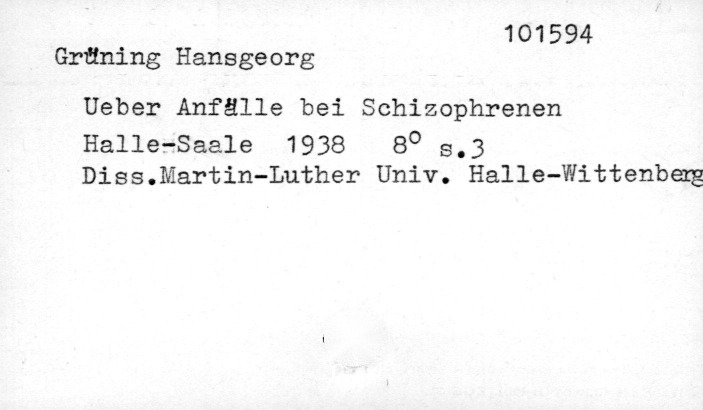 101594

Grüning Hansgeorg

Ueber Anfälle bei Schizophrenen

Halle-Saale 1938 8° s.3

Diss.Martin-Luther Univ. Halle-Wittenberg